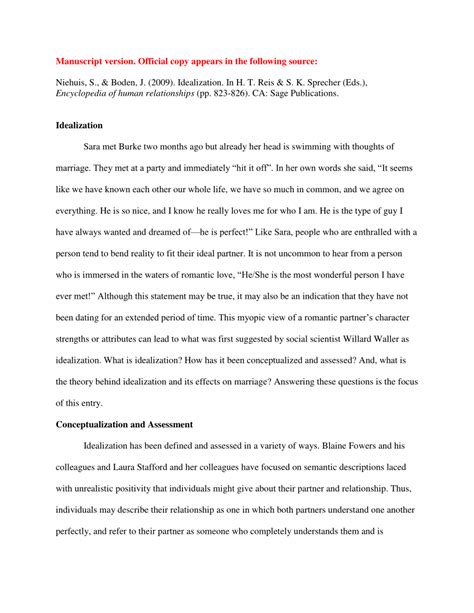 Manuscript version. Official copy appears in the following source:

Niehuis, S., & Boden, J. (2009). Idealization. In H. T. Reis & S. K. Sprecher (Eds.), Encyclopedia of human relationships (pp. 823-826). CA: Sage Publications.

Idealization

Sara met Burke two months ago but already her head is swimming with thoughts of marriage. They met at a party and immediately "hit it off". In her own words she said, "It seems like we have known each other our whole life, we have so much in common, and we agree on everything. He is so nice, and I know he really loves me for who I am. He is the type of guy I have always wanted and dreamed of—he is perfect!" Like Sara, people who are enthralled with a person tend to bend reality to fit their ideal partner. It is not uncommon to hear from a person who is immersed in the waters of romantic love, "He/She is the most wonderful person I have ever met!" Although this statement may be true, it may also be an indication that they have not been dating for an extended period of time. This myopic view of a romantic partner's character strengths or attributes can lead to what was first suggested by social scientist Willard Waller as idealization. What is idealization? How has it been conceptualized and assessed? And, what is the theory behind idealization and its effects on marriage? Answering these questions is the focus of this entry.

Conceptualization and Assessment

Idealization has been defined and assessed in a variety of ways. Blaine Fowers and his colleagues and Laura Stafford and her colleagues have focused on semantic descriptions laced with unrealistic positivity that individuals might give about their partner and relationship. Thus, individuals may describe their relationship as one in which both partners understand one another perfectly, and refer to their partner as someone who completely understands them and is